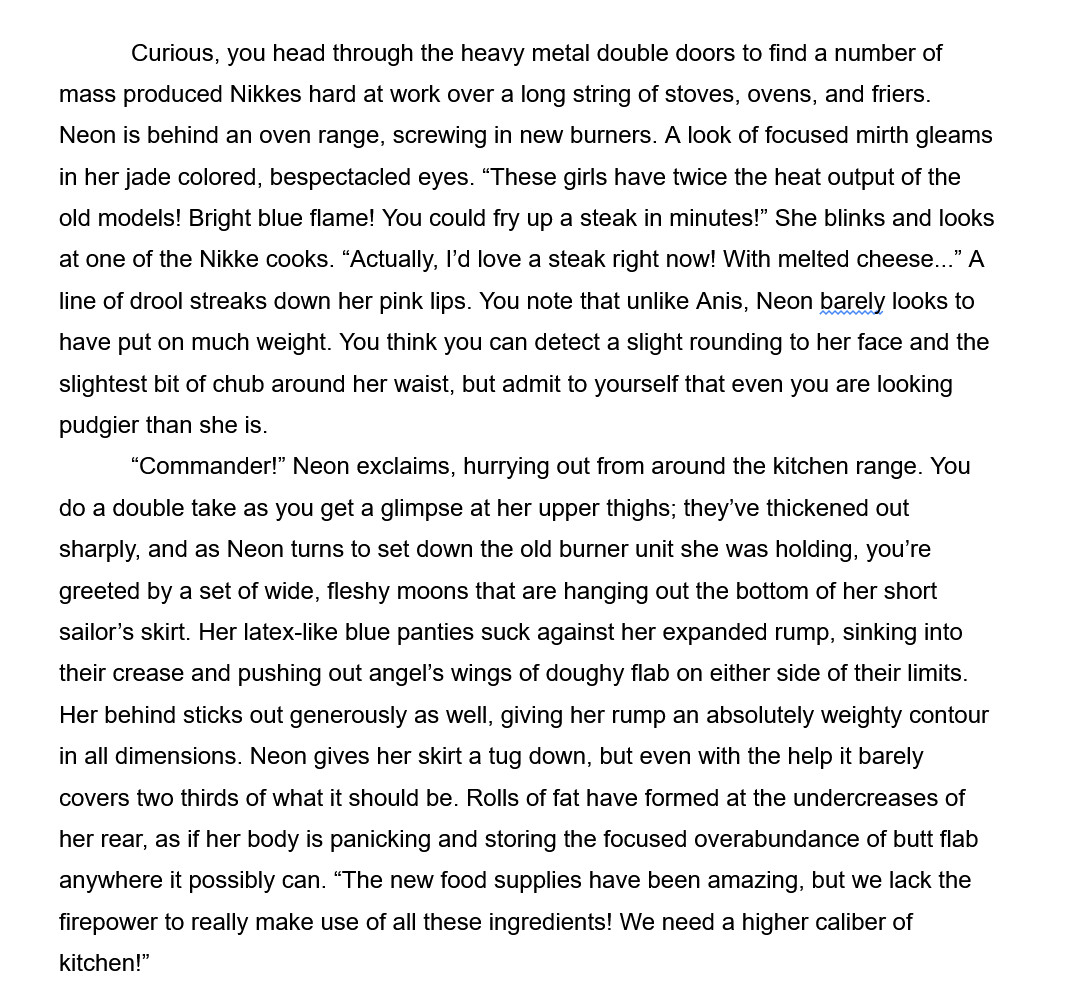 Curious, you head through the heavy metal double doors to find a number of mass produced Nikkes hard at work over a long string of stoves, ovens, and friers. Neon is behind an oven range, screwing in new burners. A look of focused mirth gleams in her jade colored, bespectacled eyes. “These girls have twice the heat output of the old models! Bright blue flame! You could fry up a steak in minutes!” She blinks and looks at one of the Nikke cooks. “Actually, I’d love a steak right now! With melted cheese...” A line of drool streaks down her pink lips. You note that unlike Anis, Neon barely looks to have put on much weight. You think you can detect a slight rounding to her face and the slightest bit of chub around her waist, but admit to yourself that even you are looking pudgier than she is.

“Commander!” Neon exclaims, hurrying out from around the kitchen range. You do a double take as you get a glimpse at her upper thighs; they’ve thickened out sharply, and as Neon turns to set down the old burner unit she was holding, you’re greeted by a set of wide, fleshy moons that are hanging out the bottom of her short sailor’s skirt. Her latex-like blue panties suck against her expanded rump, sinking into their crease and pushing out angel’s wings of doughy flab on either side of their limits. Her behind sticks out generously as well, giving her rump an absolutely weighty contour in all dimensions. Neon gives her skirt a tug down, but even with the help it barely covers two thirds of what it should be. Rolls of fat have formed at the undercreases of her rear, as if her body is panicking and storing the focused overabundance of butt flab anywhere it possibly can. “The new food supplies have been amazing, but we lack the firepower to really make use of all these ingredients! We need a higher caliber of kitchen!”